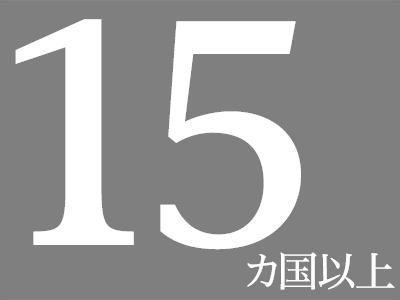 15
カ国以上